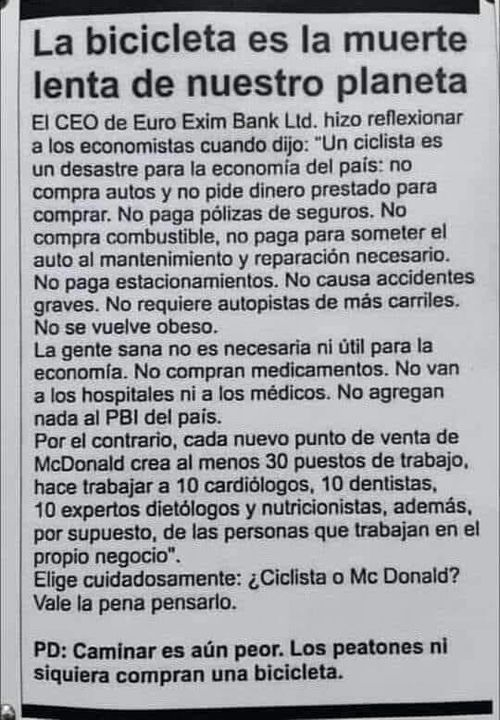 La bicicleta es la muerte lenta de nuestro planeta

El CEO de Euro Exim Bank Ltd. hizo reflexionar a los economistas cuando dijo: "Un ciclista es un desastre para la economía del país: no compra autos y no pide dinero prestado para comprar. No paga pólizas de seguros. No compra combustible, no paga para someter el auto al mantenimiento y reparación necesario. No paga estacionamientos. No causa accidentes graves. No requiere autopistas de más carriles. No se vuelve obeso.
La gente sana no es necesaria ni útil para la economía. No compran medicamentos. No van a los hospitales ni a los médicos. No agregan nada al PBI del país.
Por el contrario, cada nuevo punto de venta de McDonald crea al menos 30 puestos de trabajo, hace trabajar a 10 cardiólogos, 10 dentistas, 10 expertos dietólogos y nutricionistas, además, por supuesto, de las personas que trabajan en el propio negocio".
Elige cuidadosamente: ¿Ciclista o Mc Donald?
Vale la pena pensarlo.

PD: Caminar es aún peor. Los peatones ni siquiera compran una bicicleta.